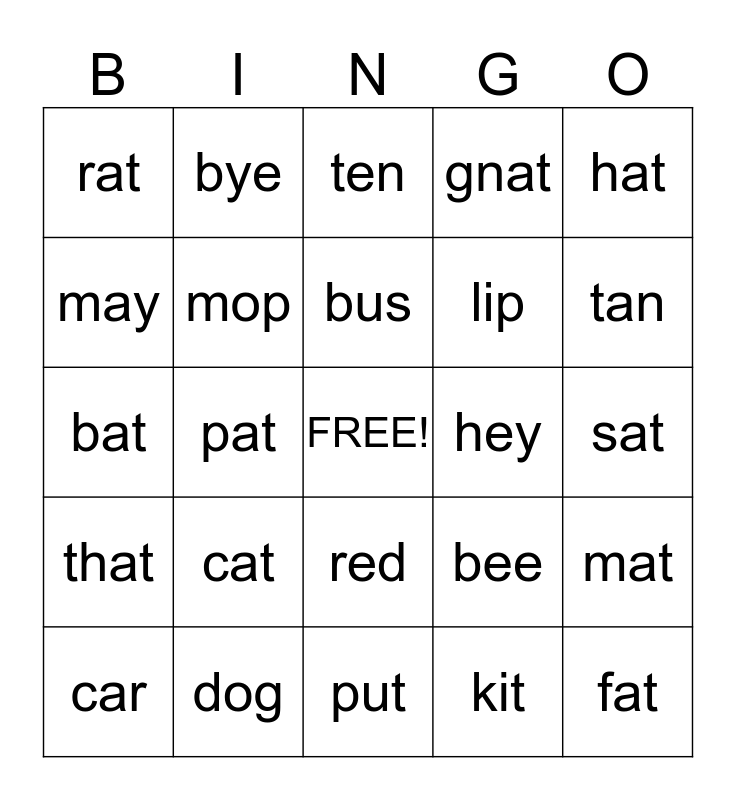 | B | I | N | G | O |
|---|---|---|---|---|
| rat | bye | ten | gnat | hat |
| may | mop | bus | lip | tan |
| bat | pat | FREE! | hey | sat |
| that | cat | red | bee | mat |
| car | dog | put | kit | fat |